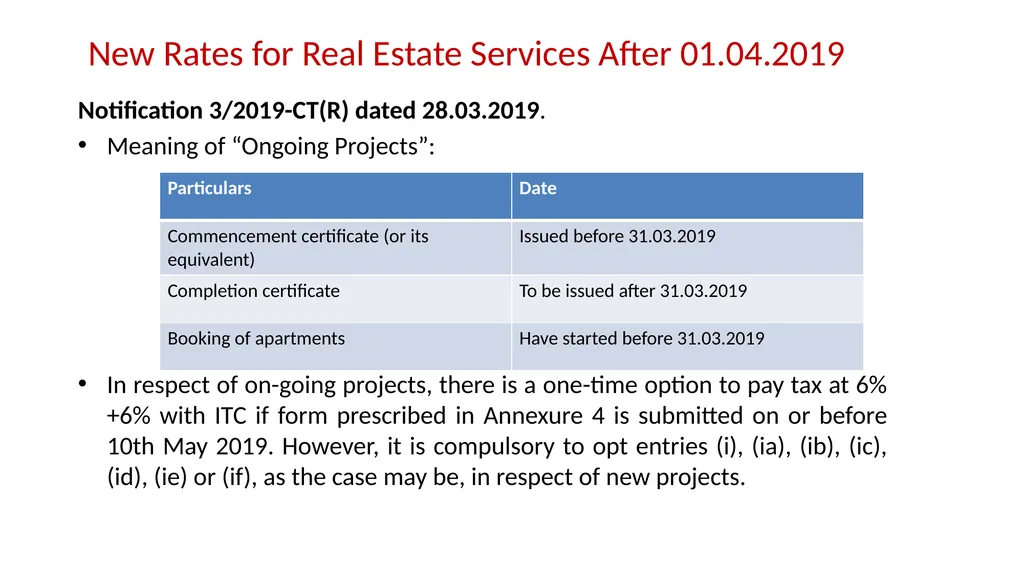 New Rates for Real Estate Services After 01.04.2019

Notification 3/2019-CT(R) dated 28.03.2019.

• Meaning of “Ongoing Projects”:

| Particulars | Date |
|---|---|
| Commencement certificate (or its equivalent) | Issued before 31.03.2019 |
| Completion certificate | To be issued after 31.03.2019 |
| Booking of apartments | Have started before 31.03.2019 |

• In respect of on-going projects, there is a one-time option to pay tax at 6% +6% with ITC if form prescribed in Annexure 4 is submitted on or before 10th May 2019. However, it is compulsory to opt entries (i), (ia), (ib), (ic), (id), (ie) or (if), as the case may be, in respect of new projects.